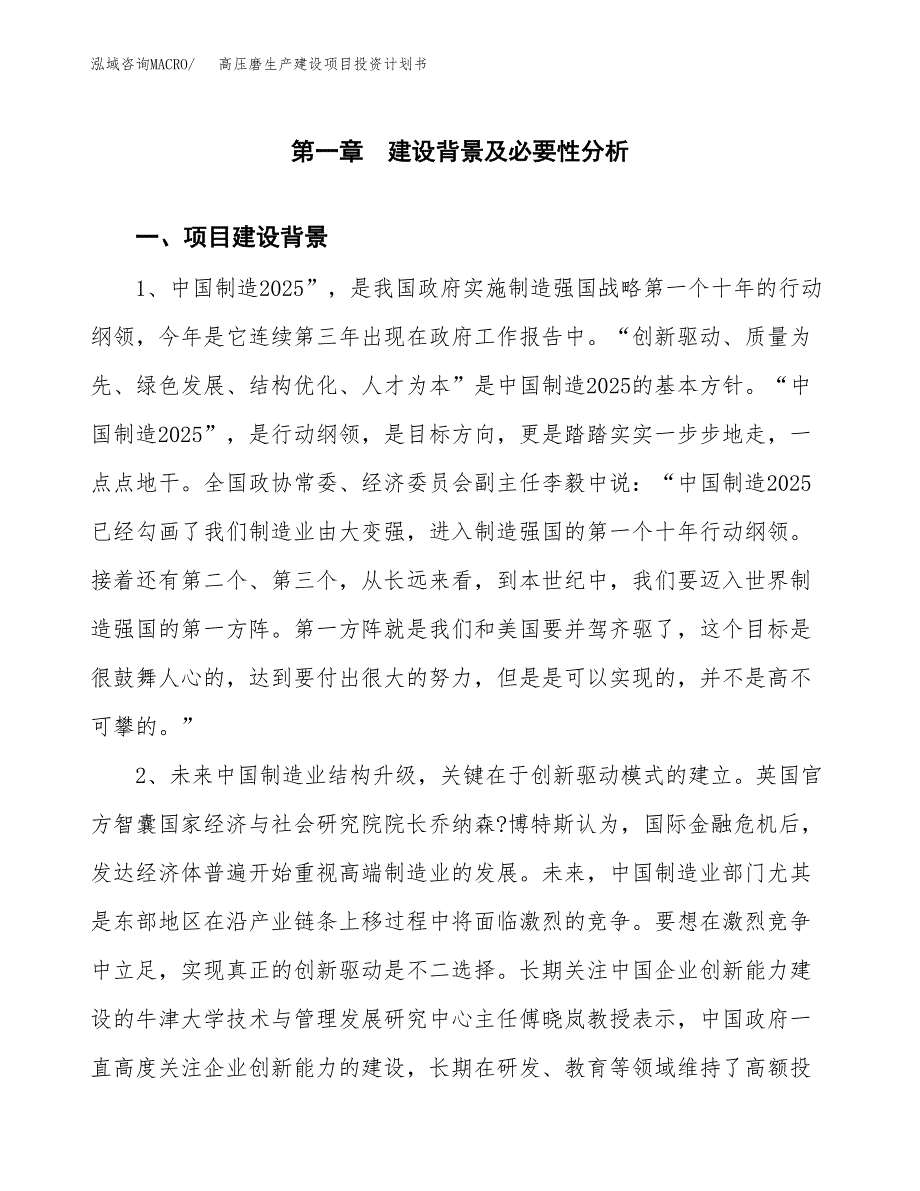 泓域咨询MACRO/　　高压磨生产建设项目投资计划书

第一章　建设背景及必要性分析

一、项目建设背景

1、中国制造2025”，是我国政府实施制造强国战略第一个十年的行动纲领，今年是它连续第三年出现在政府工作报告中。“创新驱动、质量为先、绿色发展、结构优化、人才为本”是中国制造2025的基本方针。“中国制造2025”，是行动纲领，是目标方向，更是踏踏实实一步步地走，一点点地干。全国政协常委、经济委员会副主任李毅中说：“中国制造2025已经勾画了我们制造业由大变强，进入制造强国的第一个十年行动纲领。接着还有第二个、第三个，从长远来看，到本世纪中，我们要迈入世界制造强国的第一方阵。第一方阵就是我们和美国要并驾齐驱了，这个目标是很鼓舞人心的，达到要付出很大的努力，但是是可以实现的，并不是高不可攀的。”

2、未来中国制造业结构升级，关键在于创新驱动模式的建立。英国官方智囊国家经济与社会研究院院长乔纳森?博特斯认为，国际金融危机后，发达经济体普遍开始重视高端制造业的发展。未来，中国制造业部门尤其是东部地区在沿产业链条上移过程中将面临激烈的竞争。要想在激烈竞争中立足，实现真正的创新驱动是不二选择。长期关注中国企业创新能力建设的牛津大学技术与管理发展研究中心主任傅晓岚教授表示，中国政府一直高度关注企业创新能力的建设，长期在研发、教育等领域维持了高额投